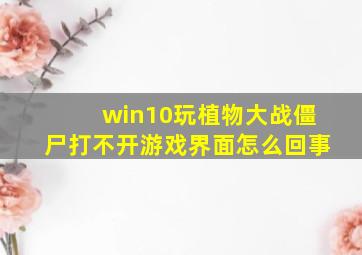 win10玩植物大战僵尸打不开游戏界面怎么回事